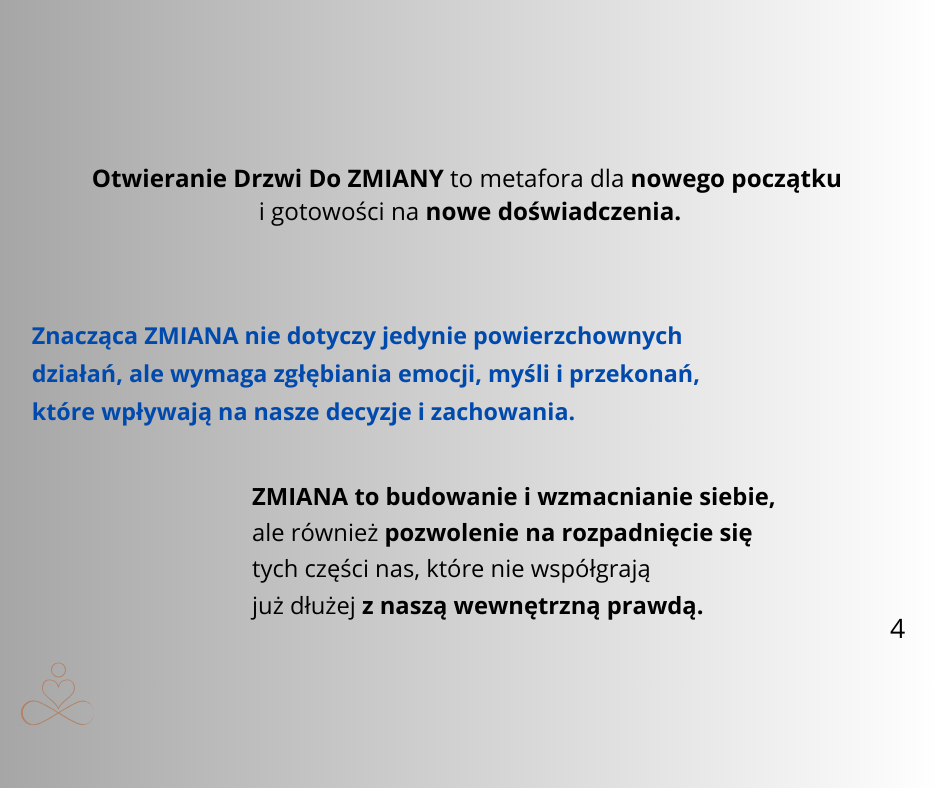 Otwieranie Drzwi Do ZMIANY to metafora dla nowego początku i gotowości na nowe doświadczenia.

Znacząca ZMIANA nie dotyczy jedynie powierzchownych działań, ale wymaga zgłębiania emocji, myśli i przekonań, które wpływają na nasze decyzje i zachowania.

ZMIANA to budowanie i wzmacnianie siebie, ale również pozwolenie na rozpadnięcie się tych części nas, które nie współgrają już dłużej z naszą wewnętrzną prawdą.

4